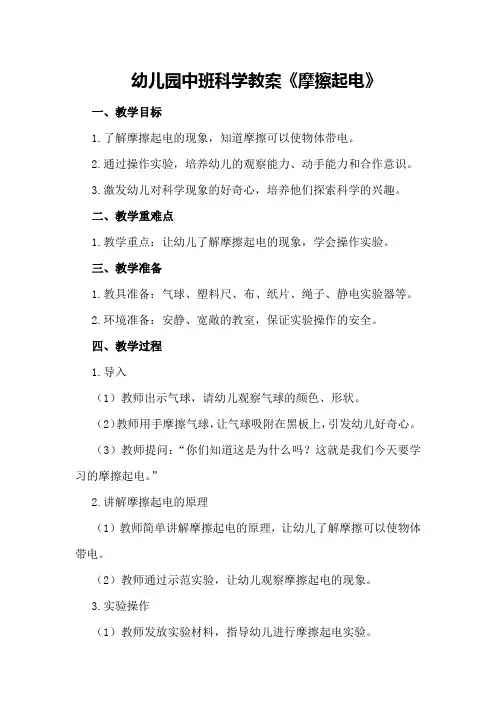 幼儿园中班科学教案《摩擦起电》

一、教学目标

1.了解摩擦起电的现象，知道摩擦可以使物体带电。

2.通过操作实验，培养幼儿的观察能力、动手能力和合作意识。

3.激发幼儿对科学现象的好奇心，培养他们探索科学的兴趣。

二、教学重难点

1.教学重点：让幼儿了解摩擦起电的现象，学会操作实验。

三、教学准备

1.教具准备：气球、塑料尺、布、纸片、绳子、静电实验器等。

2.环境准备：安静、宽敞的教室，保证实验操作的安全。

四、教学过程

1.导入

（1）教师出示气球，请幼儿观察气球的颜色、形状。

（2）教师用手摩擦气球，让气球吸附在黑板上，引发幼儿好奇心。

（3）教师提问：“你们知道这是为什么吗？这就是我们今天要学习的摩擦起电。”

2.讲解摩擦起电的原理

（1）教师简单讲解摩擦起电的原理，让幼儿了解摩擦可以使物体带电。

（2）教师通过示范实验，让幼儿观察摩擦起电的现象。

3.实验操作

（1）教师发放实验材料，指导幼儿进行摩擦起电实验。